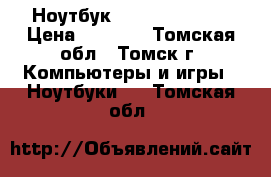 Ноутбук
Цена Томская обл Томск г Компьютеры и игры Ноутбуки Томская обл

http://Объявлений.сайт